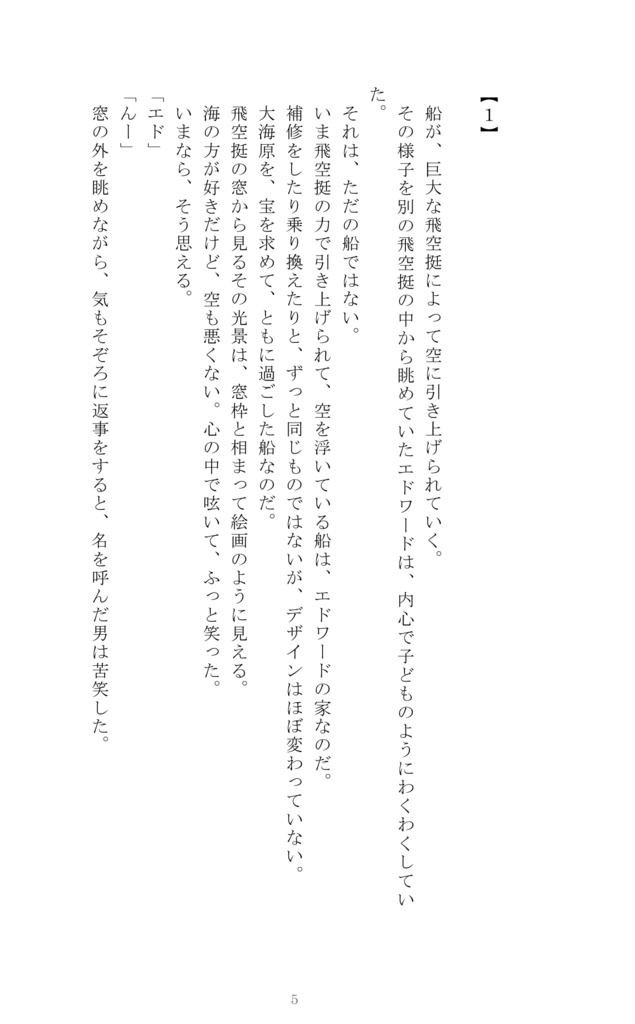 【1】

船が、巨大な飛空挺によって空に引き上げられていく。
その様子を別の飛空挺の中から眺めていたエドワードは、内心で子どものようにわくわくしていた。
それは、ただの船ではない。
いま飛空挺の力で引き上げられて、空を浮いている船は、エドワードの家なのだ。
補修をしたり乗り換えたりと、ずっと同じものではないが、デザインはほぼ変わっていない。
大海原を、宝を求めて、ともに過ごした船なのだ。
飛空挺の窓から見るその光景は、窓枠と相まって絵画のように見える。
海の方が好きだけど、空も悪くない。心の中で呟いて、ふっと笑った。
いまなら、そう思える。
「エド」
「んー」
窓の外を眺めながら、気もそぞろに返事をすると、名を呼んだ男は苦笑した。

5